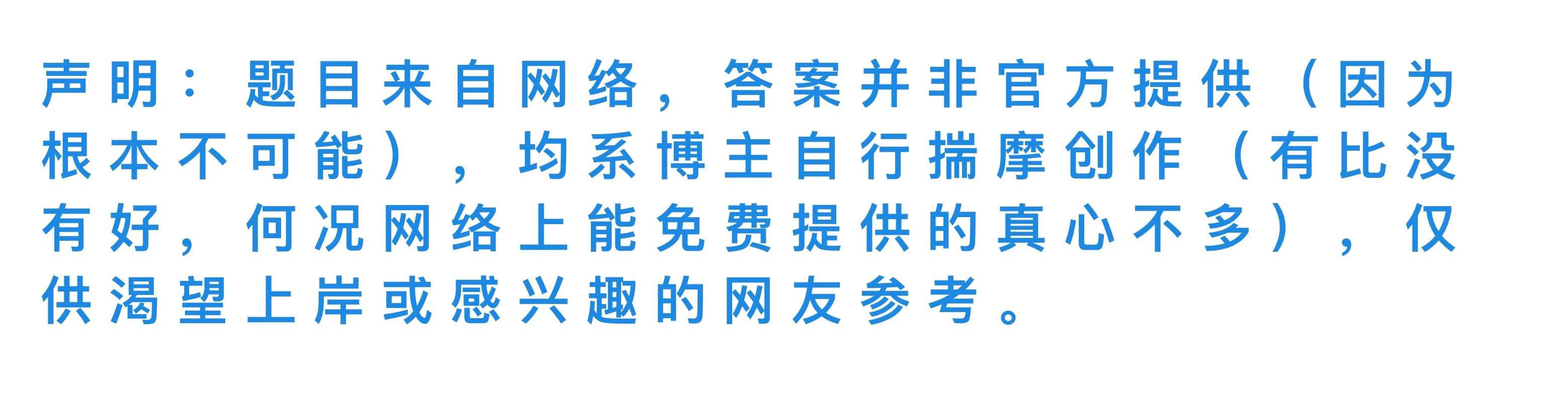 声明：题目来自网络，答案并非官方提供（因为根本不可能），均系博主自行揣摩创作（有比没有好，何况网络上能免费提供的真心不多），仅供渴望上岸或感兴趣的网友参考。